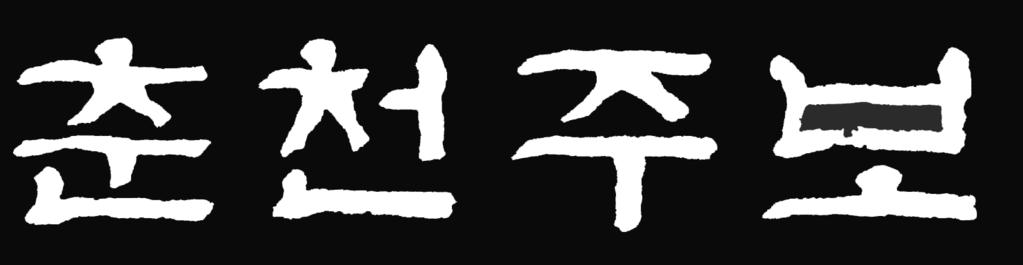 춘천주보